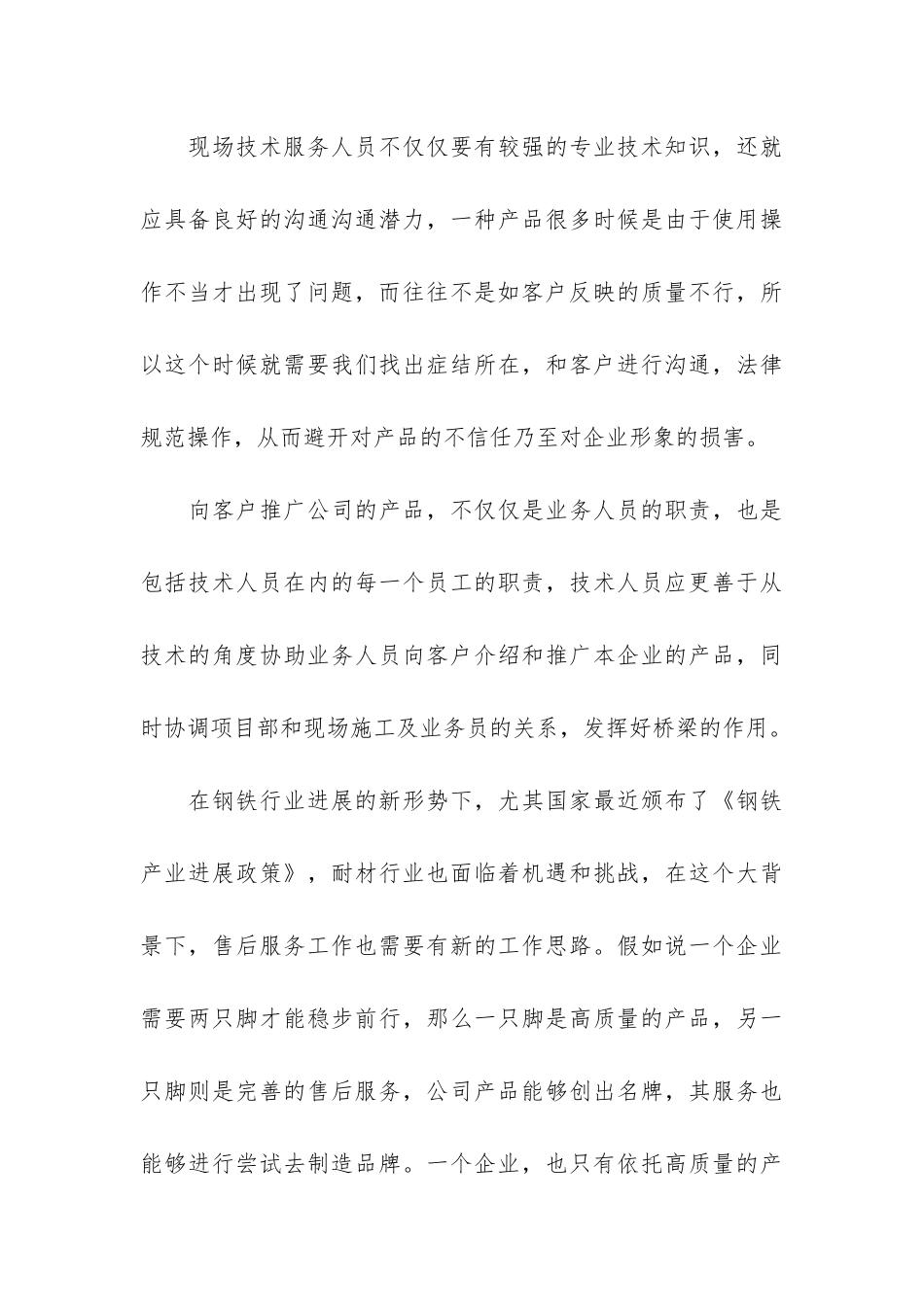 现场技术服务人员不仅仅要有较强的专业技术知识，还就应具备良好的沟通沟通潜力，一种产品很多时候是由于使用操作不当才出现了问题，而往往不是如客户反映的质量不行，所以这个时候就需要我们找出症结所在，和客户进行沟通，法律规范操作，从而避开对产品的不信任乃至对企业形象的损害。

向客户推广公司的产品，不仅仅是业务人员的职责，也是包括技术人员在内的每一个员工的职责，技术人员应更善于从技术的角度协助业务人员向客户介绍和推广本企业的产品，同时协调项目部和现场施工及业务员的关系，发挥好桥梁的作用。

在钢铁行业进展的新形势下，尤其国家最近颁布了《钢铁产业进展政策》，耐材行业也面临着机遇和挑战，在这个大背景下，售后服务工作也需要有新的工作思路。假如说一个企业需要两只脚才能稳步前行，那么一只脚是高质量的产品，另一只脚则是完善的售后服务，公司产品能够创出名牌，其服务也能够进行尝试去制造品牌。一个企业，也只有依托高质量的产